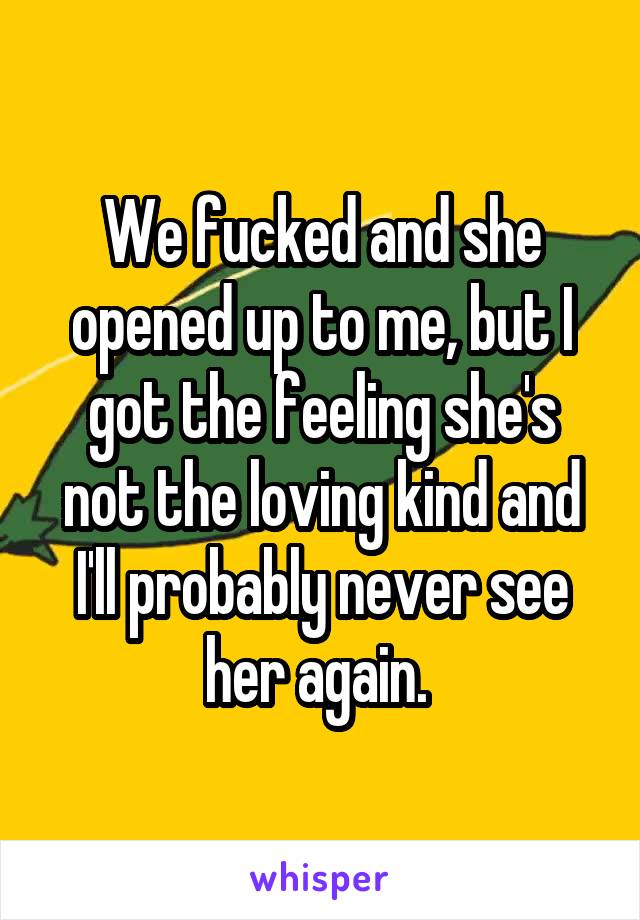 We fucked and she opened up to me, but I got the feeling she's not the loving kind and I'll probably never see her again.

whisper